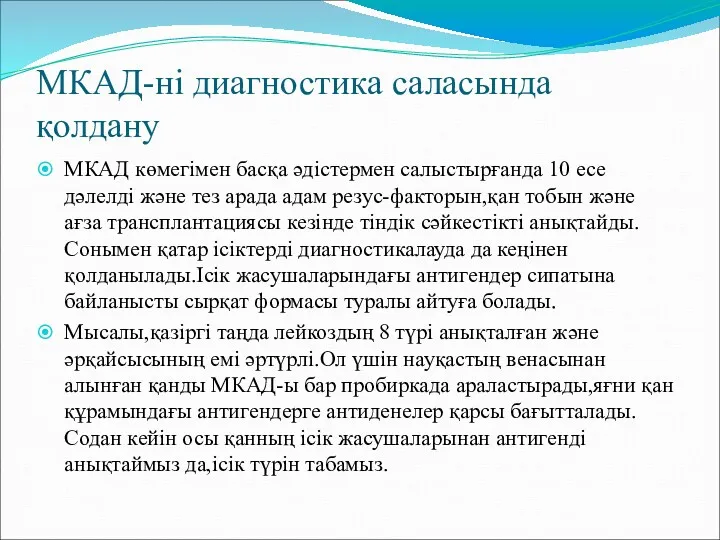 МКАД-ні диагностика саласында қолдану

МКАД көмегімен басқа әдістермен салыстырғанда 10 есе дәлелді және тез арада адам резус-факторын,қан тобын және ағза трансплантациясы кезінде тіндік сәйкестікті анықтайды. Сонымен қатар ісіктерді диагностикалауда да кеңінен қолданылады.Ісік жасушаларындағы антигендер сипатына байланысты сырқат формасы туралы айтуға болады.

Мысалы,қазіргі таңда лейкоздың 8 түрі анықталған және әрқайсысының емі әртүрлі.Ол үшін науқастың венасынан алынған қанды МКАД-ы бар пробиркада араластырады,яғни қан құрамындағы антигендерге антиденелер қарсы бағытталады. Содан кейін осы қанның ісік жасушаларынан антигенді анықтаймыз да,ісік түрін табамыз.